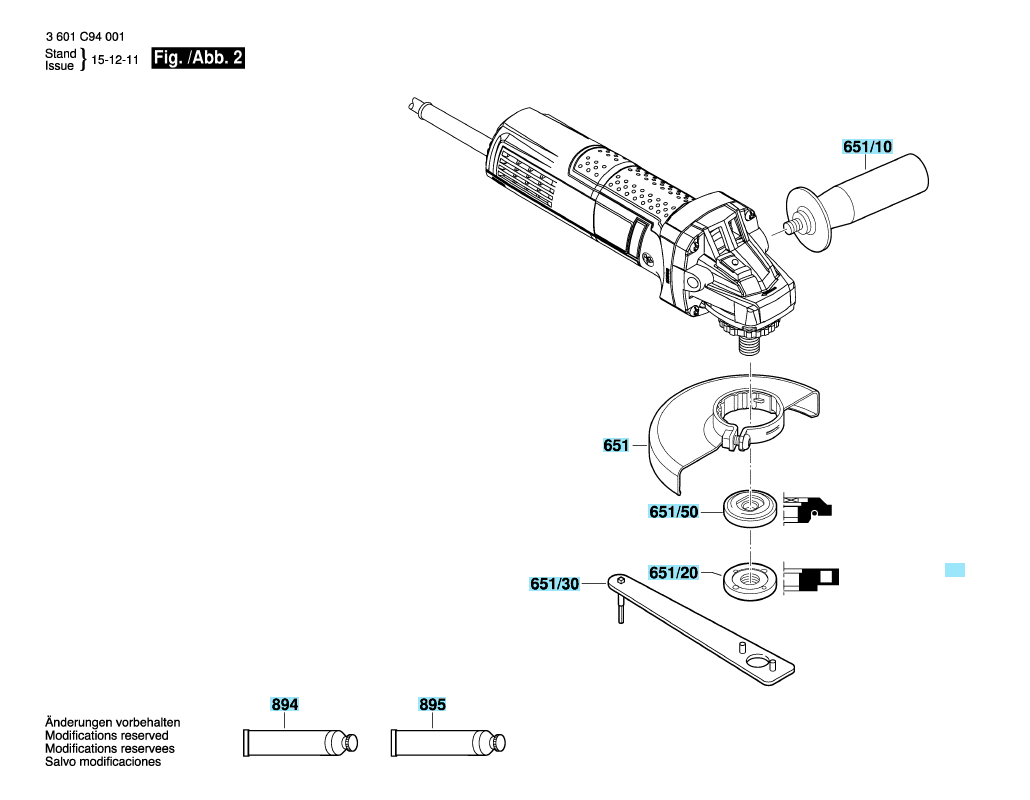 3 601 C94 001
Stand
Issue } 15-12-11 Fig. /Abb. 2

651/10

651

651/50

651/20

651/30

894

895

Änderungen vorbehalten
Modifications reserved
Modifications reservees
Salvo modificaciones